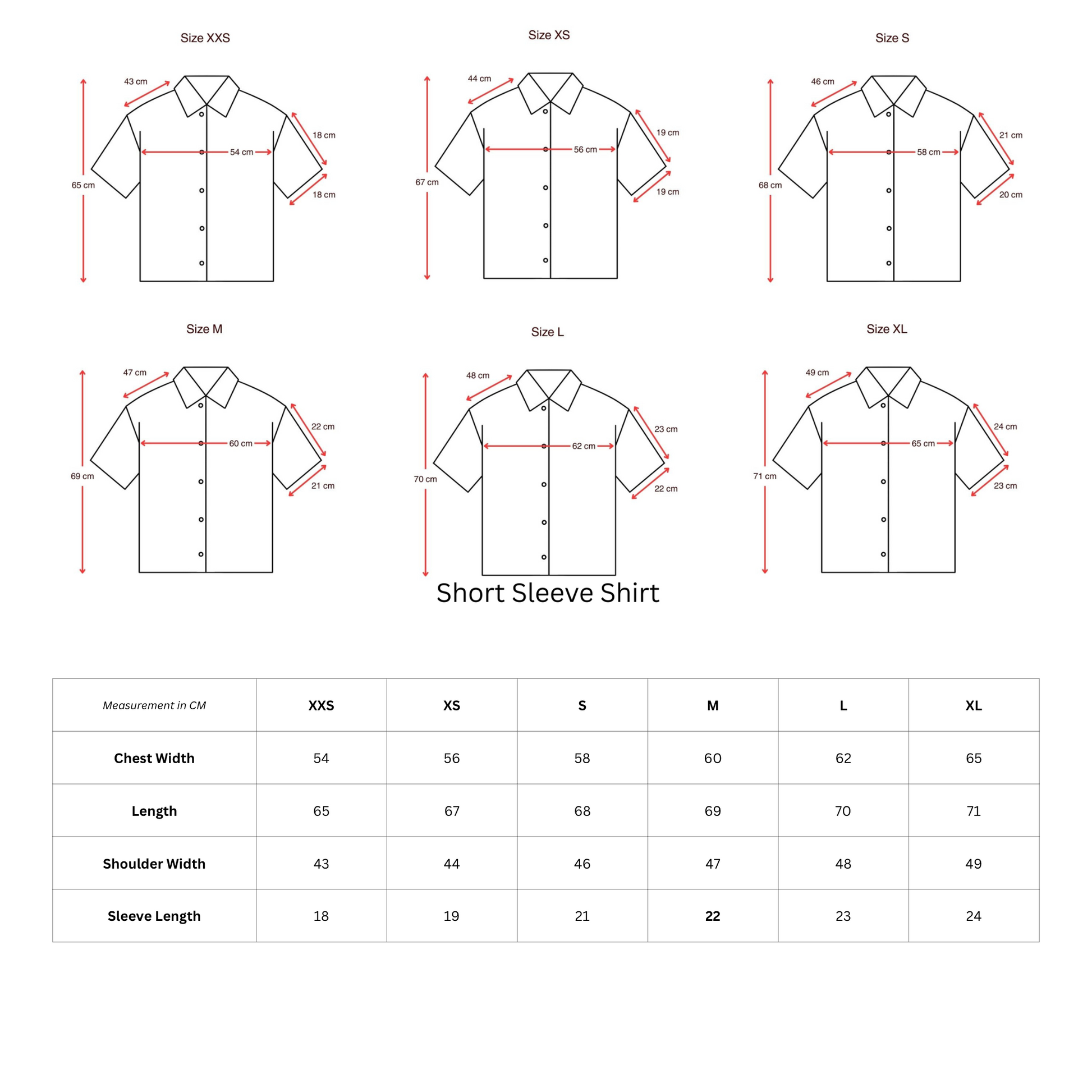 Size XXS

43 cm
18 cm
54 cm
65 cm
18 cm

Size XS

44 cm
19 cm
56 cm
67 cm
19 cm

Size S

46 cm
21 cm
58 cm
68 cm
20 cm

Size M

47 cm
22 cm
60 cm
69 cm
21 cm

Size L

48 cm
23 cm
62 cm
70 cm
22 cm

Size XL

49 cm
24 cm
65 cm
71 cm
23 cm

Short Sleeve Shirt

| Measurement in CM | XXS | XS | S | M | L | XL |
|---|---|---|---|---|---|---|
| Chest Width | 54 | 56 | 58 | 60 | 62 | 65 |
| Length | 65 | 67 | 68 | 69 | 70 | 71 |
| Shoulder Width | 43 | 44 | 46 | 47 | 48 | 49 |
| Sleeve Length | 18 | 19 | 21 | 22 | 23 | 24 |